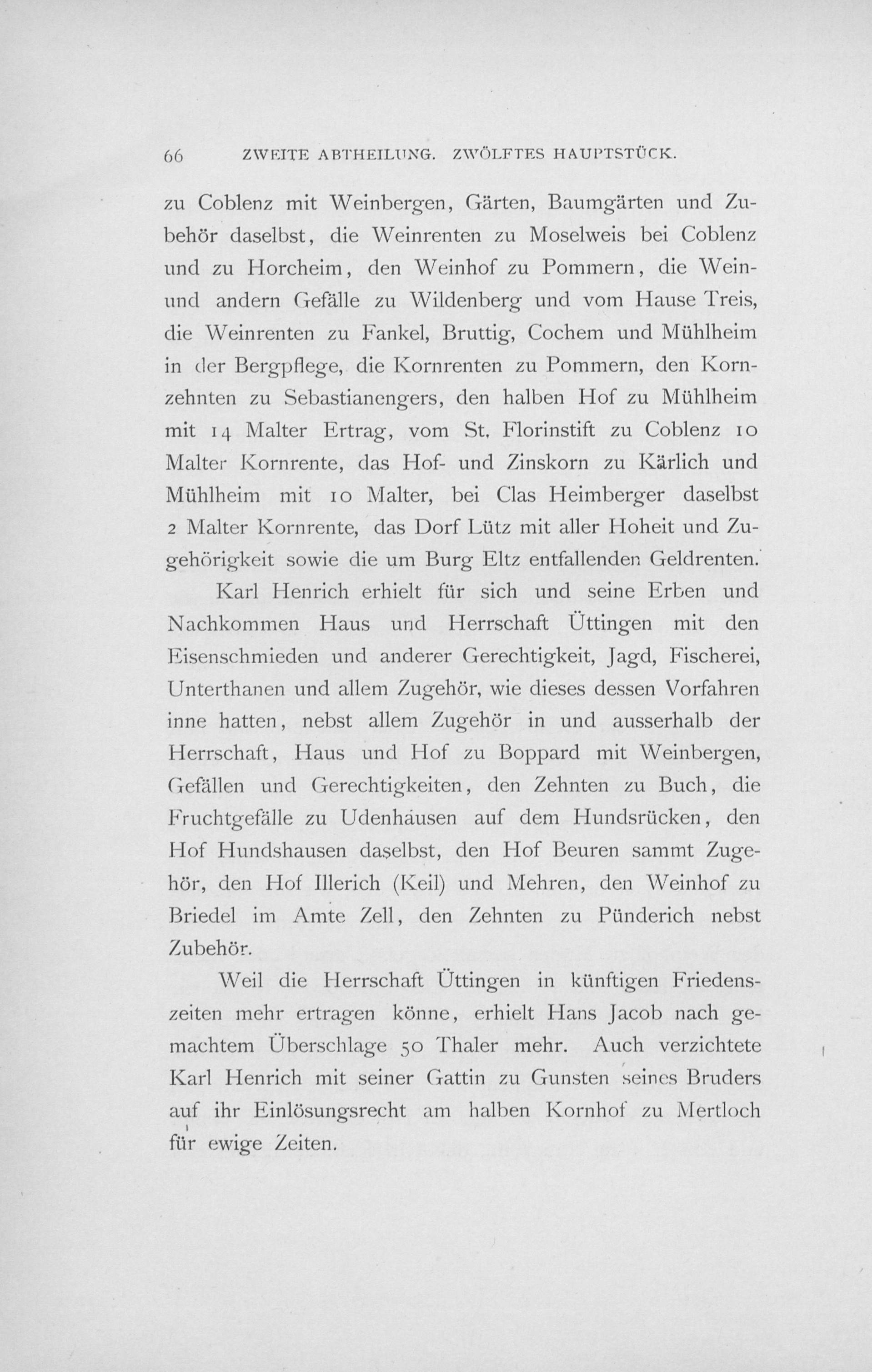 66 ZWEITE ABTHEILUNG. ZWÖLFTES HAUPTSTÜCK.

zu Coblenz mit Weinbergen, Gärten, Baumgärten und Zubehör daselbst, die Weinrenten zu Moselweis bei Coblenz und zu Horcheim, den Weinhof zu Pommern, die Wein- und andern Gefälle zu Wildenberg und vom Hause Treis, die Weinrenten zu Fankel, Bruttig, Cochem und Mühlheim in der Bergpflege, die Kornrenten zu Pommern, den Kornzehnten zu Sebastianengers, den halben Hof zu Mühlheim mit 14 Malter Ertrag, vom St. Florinstift zu Coblenz 10 Malter Kornrente, das Hof- und Zinskorn zu Kärlich und Mühlheim mit 10 Malter, bei Clas Heimberger daselbst 2 Malter Kornrente, das Dorf Lütz mit aller Hoheit und Zugehörigkeit sowie die um Burg Eltz entfallenden Geldrenten.

Karl Henrich erhielt für sich und seine Erben und Nachkommen Haus und Herrschaft Üttingen mit den Eisenschmieden und anderer Gerechtigkeit, Jagd, Fischerei, Unterthanen und allem Zugehör, wie dieses dessen Vorfahren inne hatten, nebst allem Zugehör in und ausserhalb der Herrschaft, Haus und Hof zu Boppard mit Weinbergen, Gefällen und Gerechtigkeiten, den Zehnten zu Buch, die Fruchtgefälle zu Udenhausen auf dem Hundsrücken, den Hof Hundshausen daselbst, den Hof Beuren sammt Zugehör, den Hof Illerich (Keil) und Mehren, den Weinhof zu Briedel im Amte Zell, den Zehnten zu Pünderich nebst Zubehör.

Weil die Herrschaft Üttingen in künftigen Friedenszeiten mehr ertragen könne, erhielt Hans Jacob nach gemachtem Überschlage 50 Thaler mehr. Auch verzichtete Karl Henrich mit seiner Gattin zu Gunsten seines Bruders auf ihr Einlösungsrecht am halben Kornhof zu Mertloch für ewige Zeiten.